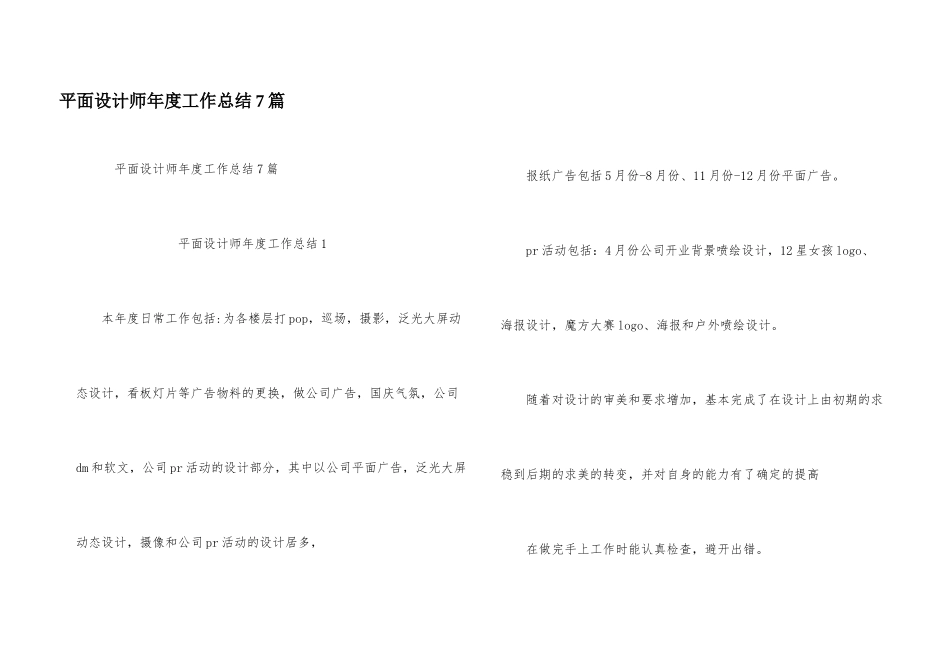 平面设计师年度工作总结7篇

平面设计师年度工作总结7篇

平面设计师年度工作总结1

本年度日常工作包括:为各楼层打pop，巡场，摄影，泛光大屏动态设计，看板灯片等广告物料的更换，做公司广告，国庆气氛，公司dm和软文，公司pr活动的设计部分，其中以公司平面广告，泛光大屏动态设计，摄像和公司pr活动的设计居多，

报纸广告包括5月份-8月份、11月份-12月份平面广告。

pr活动包括：4月份公司开业背景喷绘设计，12星女孩logo、海报设计，魔方大赛logo、海报和户外喷绘设计。

随着对设计的审美和要求增加，基本完成了在设计上由初期的求稳到后期的求美的转变，并对自身的能力有了确定的提高

在做完手上工作时能认真检查，避开出错。